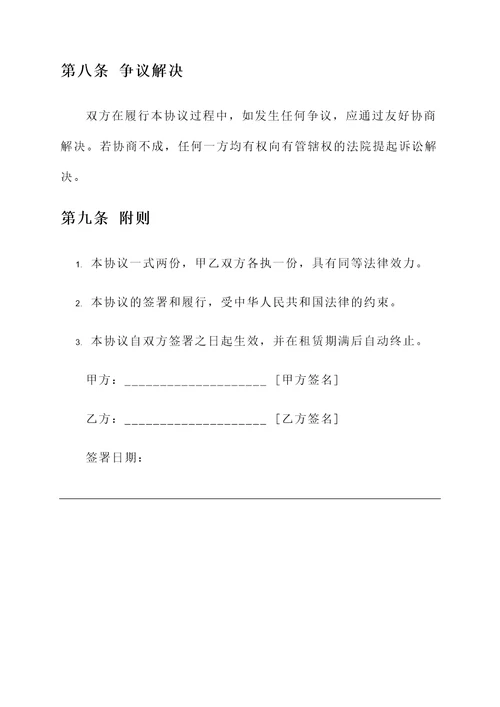 第八条 争议解决

双方在履行本协议过程中，如发生任何争议，应通过友好协商解决。若协商不成，任何一方均有权向有管辖权的法院提起诉讼解决。

第九条 附则

1. 本协议一式两份，甲乙双方各执一份，具有同等法律效力。

2. 本协议的签署和履行，受中华人民共和国法律的约束。

3. 本协议自双方签署之日起生效，并在租赁期满后自动终止。

甲方：____________________ [甲方签名]

乙方：____________________ [乙方签名]

签署日期：